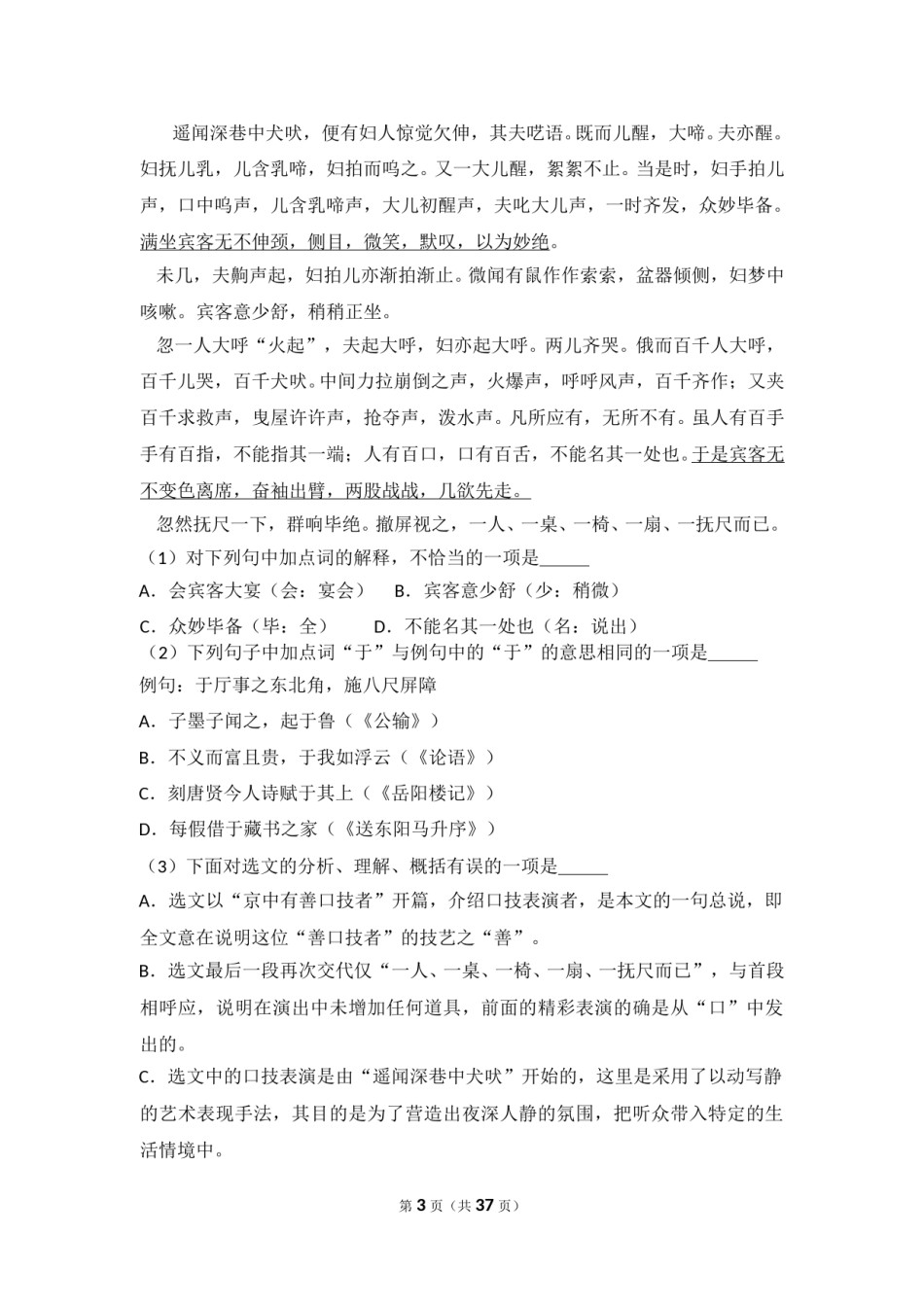 遥闻深巷中犬吠，便有妇人惊觉欠伸，其夫呓语。既而儿醒，大啼。夫亦醒。妇抚儿乳，儿含乳啼，妇拍而呜之。又一大儿醒，絮絮不止。当是时，妇手拍儿声，口中呜声，儿含乳啼声，大儿初醒声，夫叱大儿声，一时齐发，众妙毕备。满坐宾客无不伸颈，侧目，微笑，默叹，以为妙绝。

未几，夫齁声起，妇拍儿亦渐拍渐止。微闻有鼠作作索索，盆器倾侧，妇梦中咳嗽。宾客意少舒，稍稍正坐。

忽一人大呼“火起”，夫起大呼，妇亦起大呼。两儿齐哭。俄而百千人大呼，百千儿哭，百千犬吠。中间力拉崩倒之声，火爆声，呼呼风声，百千齐作；又夹百千求救声，曳屋许许声，抢夺声，泼水声。凡所应有，无所不有。虽人有百手手有百指，不能指其一端；人有百口，口有百舌，不能名其一处也。于是宾客无不变色离席，奋袖出臂，两股战战，几欲先走。

忽然抚尺一下，群响毕绝。撤屏视之，一人、一桌、一椅、一扇、一抚尺而已。

（1）对下列句中加点词的解释，不恰当的一项是______

A．会宾客大宴（会：宴会）　B．宾客意少舒（少：稍微）

C．众妙毕备（毕：全）　　D．不能名其一处也（名：说出）

（2）下列句子中加点词“于”与例句中的“于”的意思相同的一项是______

例句：于厅事之东北角，施八尺屏障

A．子墨子闻之，起于鲁（《公输》）

B．不义而富且贵，于我如浮云（《论语》）

C．刻唐贤今人诗赋于其上（《岳阳楼记》）

D．每假借于藏书之家（《送东阳马升序》）

（3）下面对选文的分析、理解、概括有误的一项是______

A．选文以“京中有善口技者”开篇，介绍口技表演者，是本文的一句总说，即全文意在说明这位“善口技者”的技艺之“善”。

B．选文最后一段再次交代仅“一人、一桌、一椅、一扇、一抚尺而已”，与首段相呼应，说明在演出中未增加任何道具，前面的精彩表演的确是从“口”中发出的。

C．选文中的口技表演是由“遥闻深巷中犬吠”开始的，这里是采用了以动写静的艺术表现手法，其目的是为了营造出夜深人静的氛围，把听众带入特定的生活情境中。

第 3 页（共 37 页）